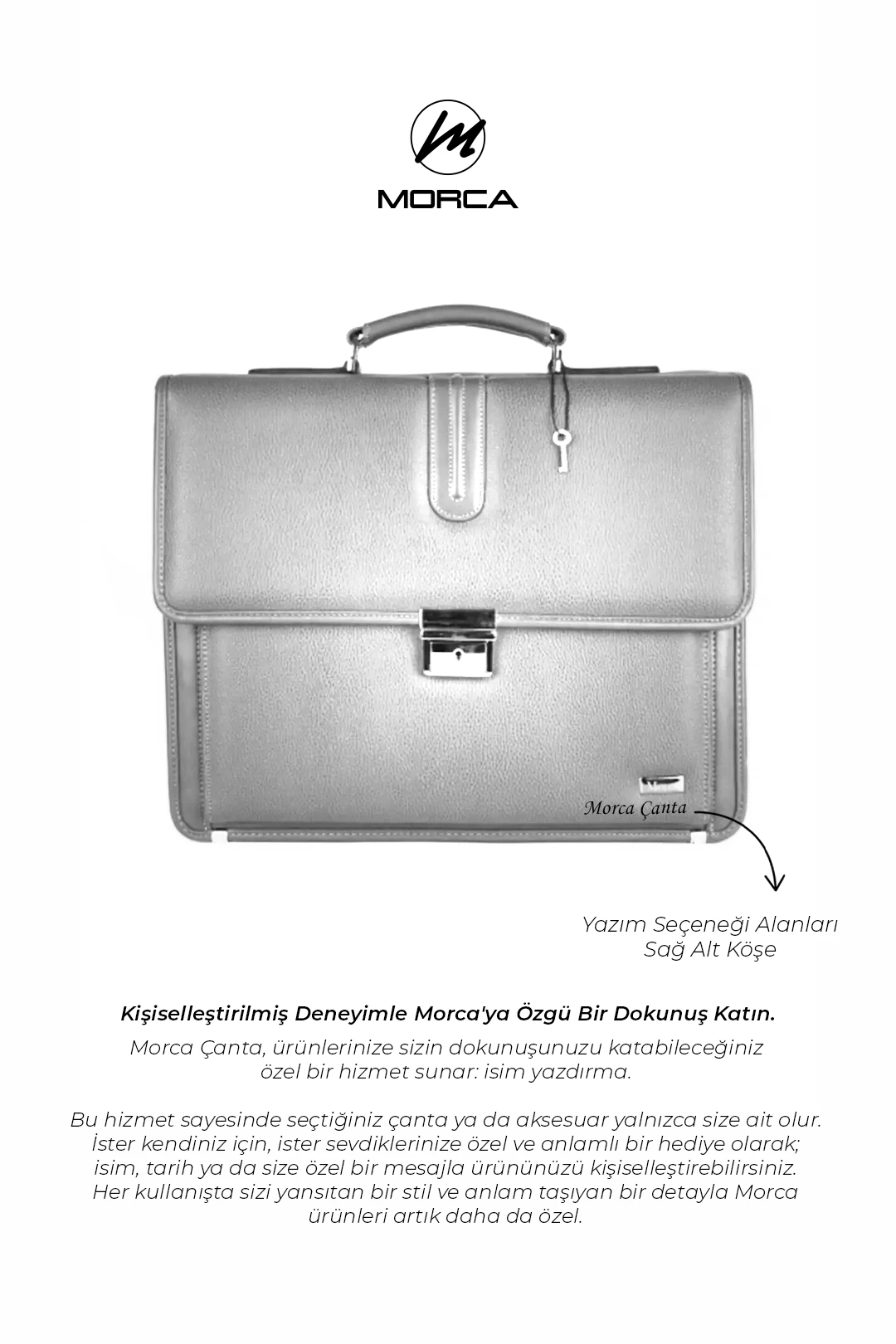 MORCA

Morca Çanta

Yazım Seçeneği Alanları
Sağ Alt Köşe

Kişiselleştirilmiş Deneyimle Morca'ya Özgü Bir Dokunuş Katın.

Morca Çanta, ürünlerinize sizin dokunuşunuzu katabileceğiniz özel bir hizmet sunar: isim yazdırma.

Bu hizmet sayesinde seçtiğiniz çanta ya da aksesuar yalnızca size ait olur. İster kendiniz için, ister sevdiklerinize özel ve anlamlı bir hediye olarak; isim, tarih ya da size özel bir mesajla ürününüzü kişiselleştirebilirsiniz. Her kullanışta sizi yansıtan bir stil ve anlam taşıyan bir detayla Morca ürünleri artık daha da özel.